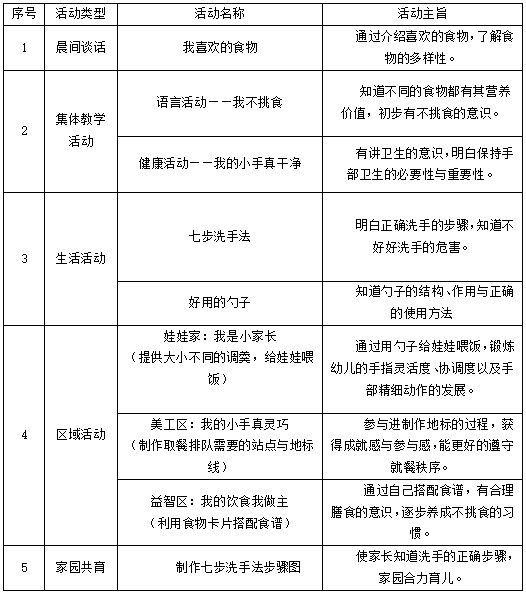 | 序号 | 活动类型 | 活动名称 | 活动主旨 |
|---|---|---|---|
| 1 | 晨间谈话 | 我喜欢的食物 | 通过介绍喜欢的食物，了解食物的多样性。 |
| 2 | 集体教学活动 | 语言活动——我不挑食 | 知道不同的食物都有其营养价值，初步有不挑食的意识。 |
|  |  | 健康活动——我的小手真干净 | 有讲卫生的意识，明白保持手部卫生的必要性与重要性。 |
| 3 | 生活活动 | 七步洗手法 | 明白正确洗手的步骤，知道不好好洗手的危害。 |
|  |  | 好用的勺子 | 知道勺子的结构、作用与正确的使用方法 |
| 4 | 区域活动 | 娃娃家：我是小家长（提供大小不同的调羹，给娃娃喂饭） | 通过用勺子给娃娃喂饭，锻炼幼儿的手指灵活度、协调度以及手部精细动作的发展。 |
|  |  | 美工区：我的小手真灵巧（制作取餐排队需要的站点与地标线） | 参与进制作地标的过程，获得成就感与参与感，能更好的遵守就餐秩序。 |
|  |  | 益智区：我的饮食我做主（利用食物卡片搭配食谱） | 通过自己搭配食谱，有合理膳食的意识，逐步养成不挑食的习惯。 |
| 5 | 家园共育 | 制作七步洗手法步骤图 | 使家长知道洗手的正确步骤，家园合力育儿。 |